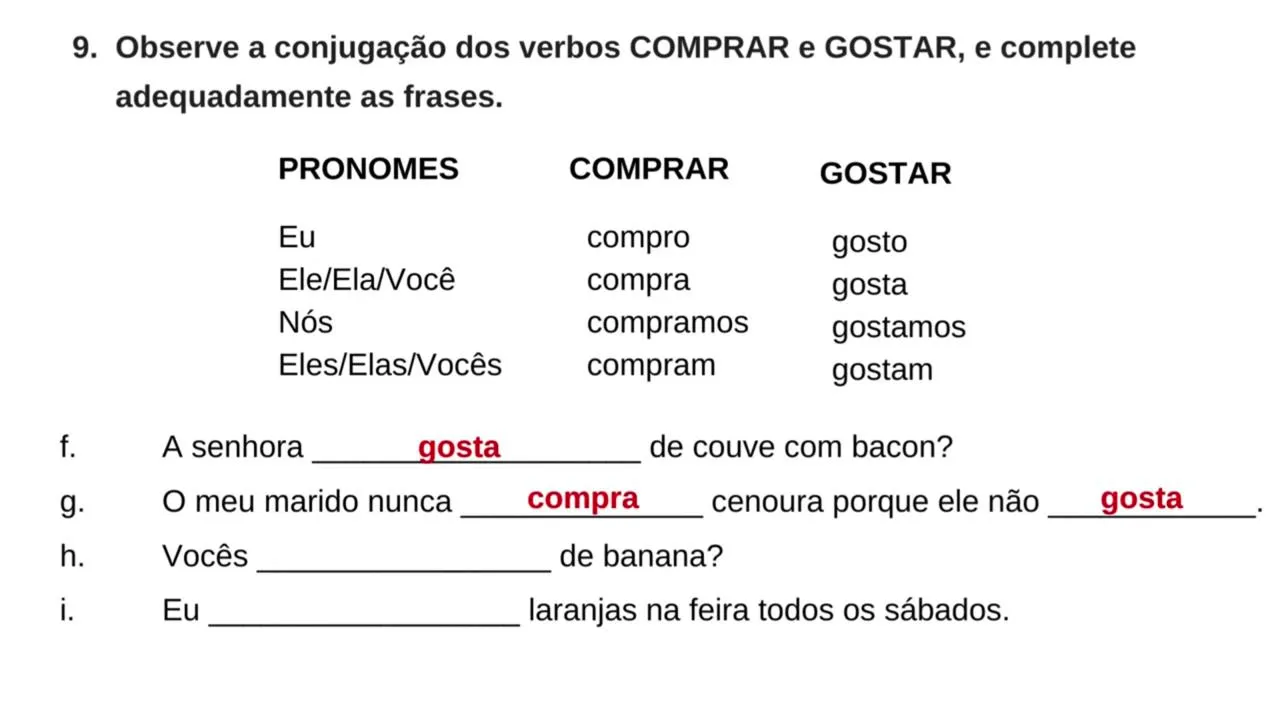 9. Observe a conjugação dos verbos COMPRAR e GOSTAR, e complete adequadamente as frases.

| PRONOMES | COMPRAR | GOSTAR |
|---|---|---|
| Eu | compro | gosto |
| Ele/Ela/Você | compra | gosta |
| Nós | compramos | gostamos |
| Eles/Elas/Vocês | compram | gostam |

f. A senhora gosta de couve com bacon?

g. O meu marido nunca compra cenoura porque ele não gosta.

h. Vocês ____ de banana?

i. Eu ____ laranjas na feira todos os sábados.